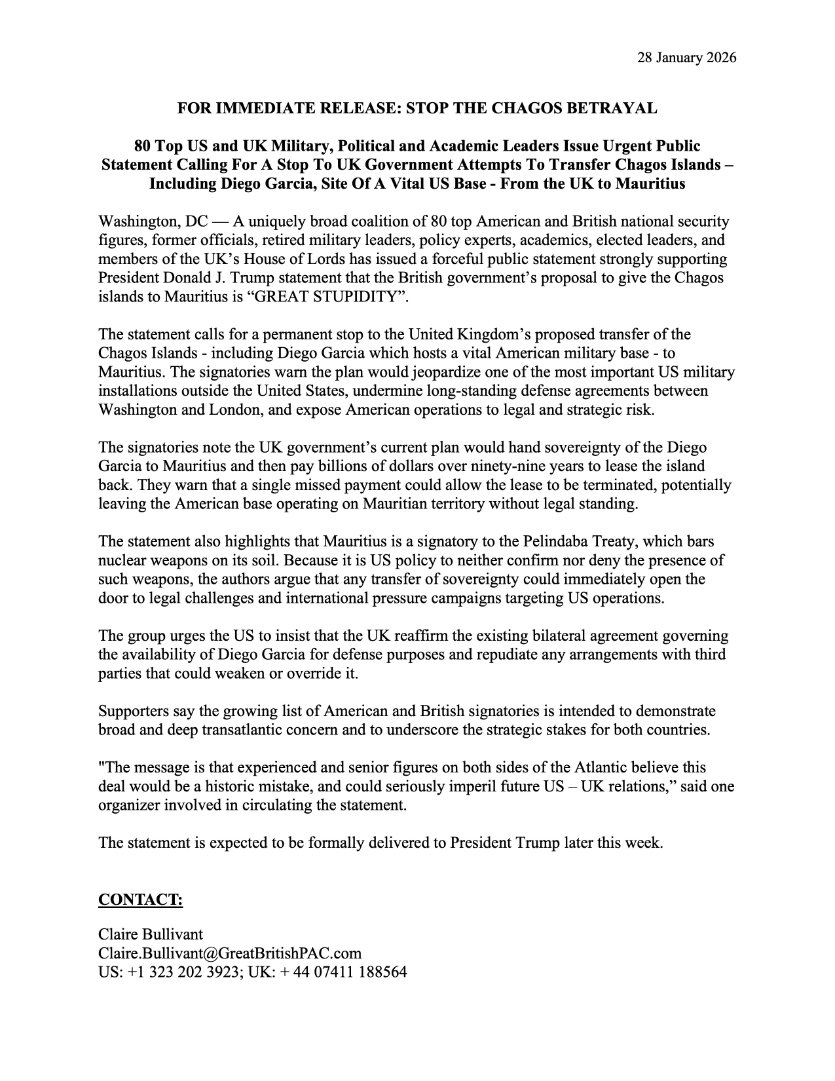 28 January 2026

FOR IMMEDIATE RELEASE: STOP THE CHAGOS BETRAYAL

80 Top US and UK Military, Political and Academic Leaders Issue Urgent Public Statement Calling For A Stop To UK Government Attempts To Transfer Chagos Islands – Including Diego Garcia, Site Of A Vital US Base - From the UK to Mauritius

Washington, DC — A uniquely broad coalition of 80 top American and British national security figures, former officials, retired military leaders, policy experts, academics, elected leaders, and members of the UK's House of Lords has issued a forceful public statement strongly supporting President Donald J. Trump statement that the British government's proposal to give the Chagos islands to Mauritius is "GREAT STUPIDITY".

The statement calls for a permanent stop to the United Kingdom's proposed transfer of the Chagos Islands - including Diego Garcia which hosts a vital American military base - to Mauritius. The signatories warn the plan would jeopardize one of the most important US military installations outside the United States, undermine long-standing defense agreements between Washington and London, and expose American operations to legal and strategic risk.

The signatories note the UK government's current plan would hand sovereignty of the Diego Garcia to Mauritius and then pay billions of dollars over ninety-nine years to lease the island back. They warn that a single missed payment could allow the lease to be terminated, potentially leaving the American base operating on Mauritian territory without legal standing.

The statement also highlights that Mauritius is a signatory to the Pelindaba Treaty, which bars nuclear weapons on its soil. Because it is US policy to neither confirm nor deny the presence of such weapons, the authors argue that any transfer of sovereignty could immediately open the door to legal challenges and international pressure campaigns targeting US operations.

The group urges the US to insist that the UK reaffirm the existing bilateral agreement governing the availability of Diego Garcia for defense purposes and repudiate any arrangements with third parties that could weaken or override it.

Supporters say the growing list of American and British signatories is intended to demonstrate broad and deep transatlantic concern and to underscore the strategic stakes for both countries.

"The message is that experienced and senior figures on both sides of the Atlantic believe this deal would be a historic mistake, and could seriously imperil future US – UK relations," said one organizer involved in circulating the statement.

The statement is expected to be formally delivered to President Trump later this week.

CONTACT:

Claire Bullivant
Claire.Bullivant@GreatBritishPAC.com
US: +1 323 202 3923; UK: + 44 07411 188564